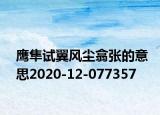 鹰隼试翼风尘翕张的意思2020-12-077357